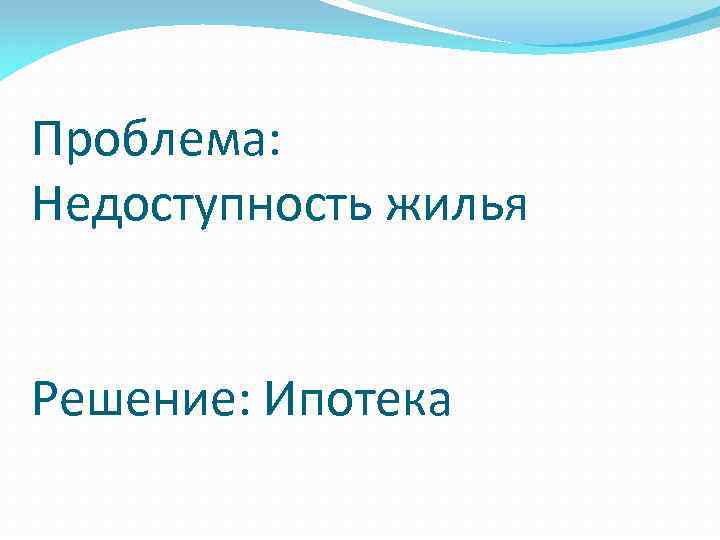 Проблема:
Недоступность жилья

Решение: Ипотека